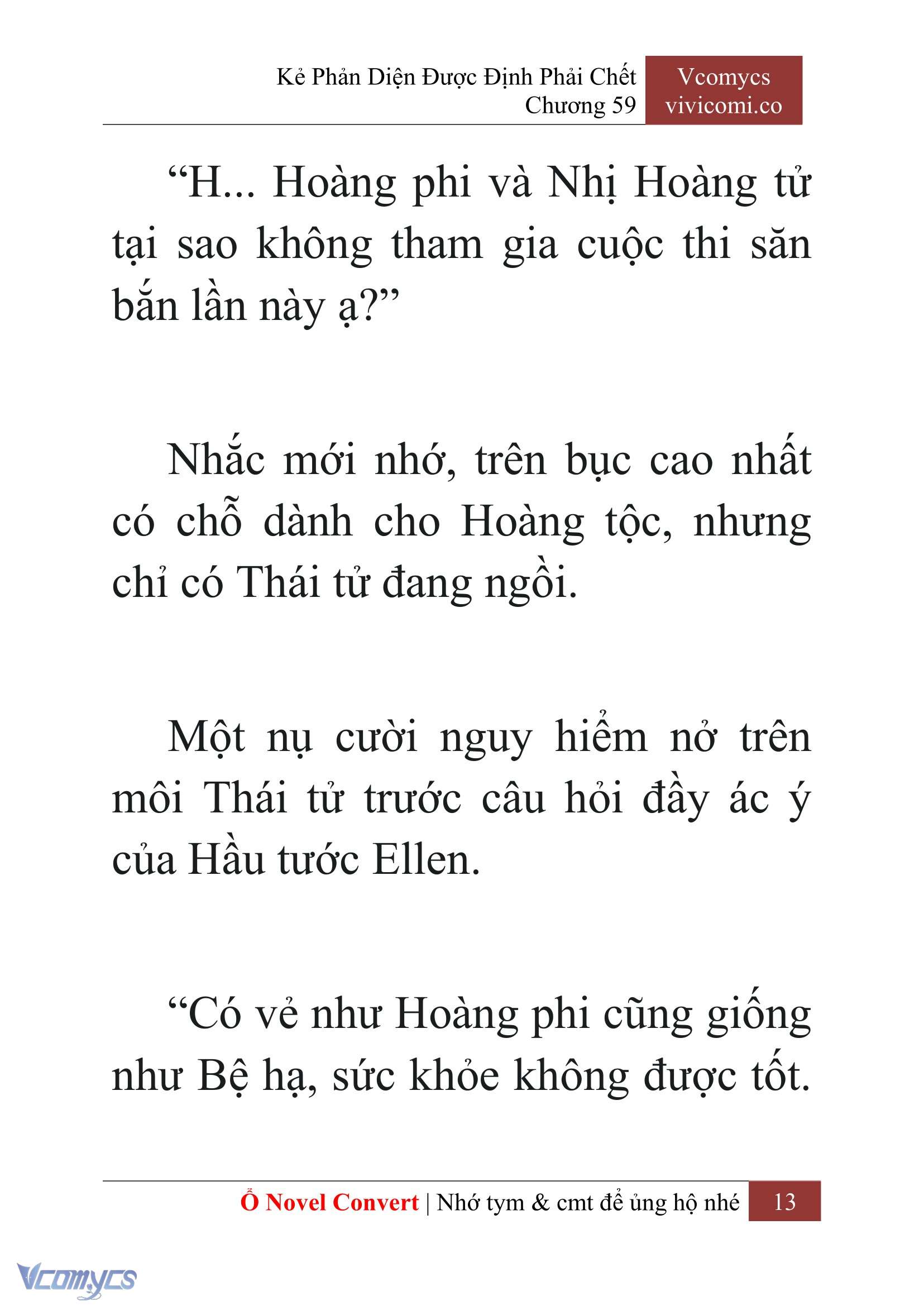 Kẻ Phản Diện Được Định Phải Chết
Chương 59

Vcomycs
vivicomi.co

“H... Hoàng phi và Nhị Hoàng tử tại sao không tham gia cuộc thi săn bắn lần này ạ?”

Nhắc mới nhớ, trên bục cao nhất có chỗ dành cho Hoàng tộc, nhưng chỉ có Thái tử đang ngồi.

Một nụ cười nguy hiểm nở trên môi Thái tử trước câu hỏi đầy ác ý của Hầu tước Ellen.

“Có vẻ như Hoàng phi cũng giống như Bệ hạ, sức khỏe không được tốt.

Ổ Novel Convert | Nhớ tym & cmt để ủng hộ nhé 13

Vcomycs